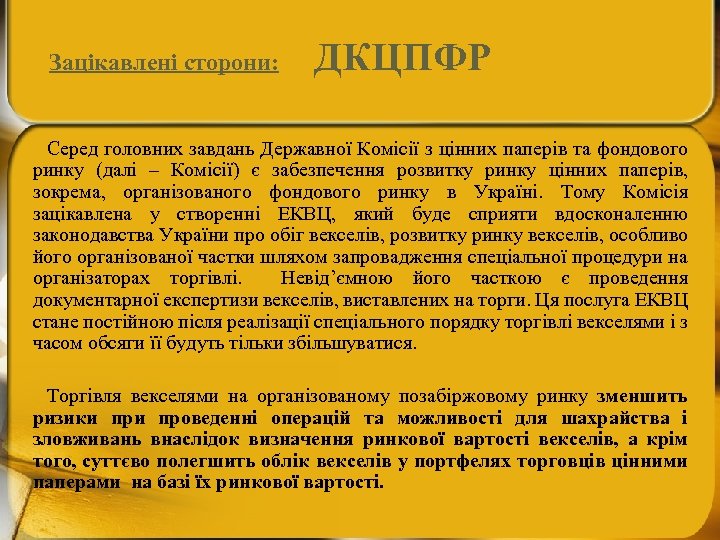 Зацікавлені сторони: ДКЦПФР

Серед головних завдань Державної Комісії з цінних паперів та фондового ринку (далі – Комісії) є забезпечення розвитку ринку цінних паперів, зокрема, організованого фондового ринку в Україні. Тому Комісія зацікавлена у створенні ЕКВЦ, який буде сприяти вдосконаленню законодавства України про обіг векселів, розвитку ринку векселів, особливо його організованої частки шляхом запровадження спеціальної процедури на організаторах торгівлі. Невід'ємною його часткою є проведення документарної експертизи векселів, виставлених на торги. Ця послуга ЕКВЦ стане постійною після реалізації спеціального порядку торгівлі векселями і з часом обсяги її будуть тільки збільшуватися.

Торгівля векселями на організованому позабіржовому ринку зменшить ризики при проведенні операцій та можливості для шахрайства і зловживань внаслідок визначення ринкової вартості векселів, а крім того, суттєво полегшить облік векселів у портфелях торговців цінними паперами на базі їх ринкової вартості.